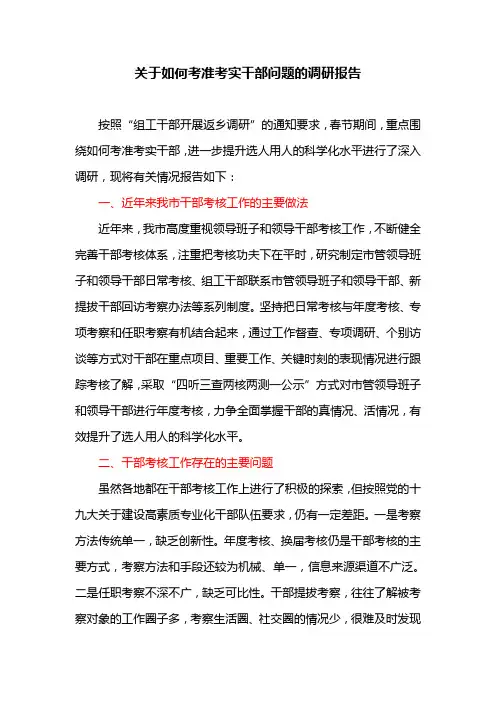 关于如何考准考实干部问题的调研报告

按照“组工干部开展返乡调研”的通知要求，春节期间，重点围绕如何考准考实干部，进一步提升选人用人的科学化水平进行了深入调研，现将有关情况报告如下：

一、近年来我市干部考核工作的主要做法

近年来，我市高度重视领导班子和领导干部考核工作，不断健全完善干部考核体系，注重把考核功夫下在平时，研究制定市管领导班子和领导干部日常考核、组工干部联系市管领导班子和领导干部、新提拔干部回访考察办法等系列制度。坚持把日常考核与年度考核、专项考察和任职考察有机结合起来，通过工作督查、专项调研、个别访谈等方式对干部在重点项目、重要工作、关键时刻的表现情况进行跟踪考核了解，采取“四听三查两核两测一公示”方式对市管领导班子和领导干部进行年度考核，力争全面掌握干部的真情况、活情况，有效提升了选人用人的科学化水平。

二、干部考核工作存在的主要问题

虽然各地都在干部考核工作上进行了积极的探索，但按照党的十九大关于建设高素质专业化干部队伍要求，仍有一定差距。一是考察方法传统单一，缺乏创新性。年度考核、换届考核仍是干部考核的主要方式，考察方法和手段还较为机械、单一，信息来源渠道不广泛。二是任职考察不深不广，缺乏可比性。干部提拔考察，往往了解被考察对象的工作圈子多，考察生活圈、社交圈的情况少，很难及时发现